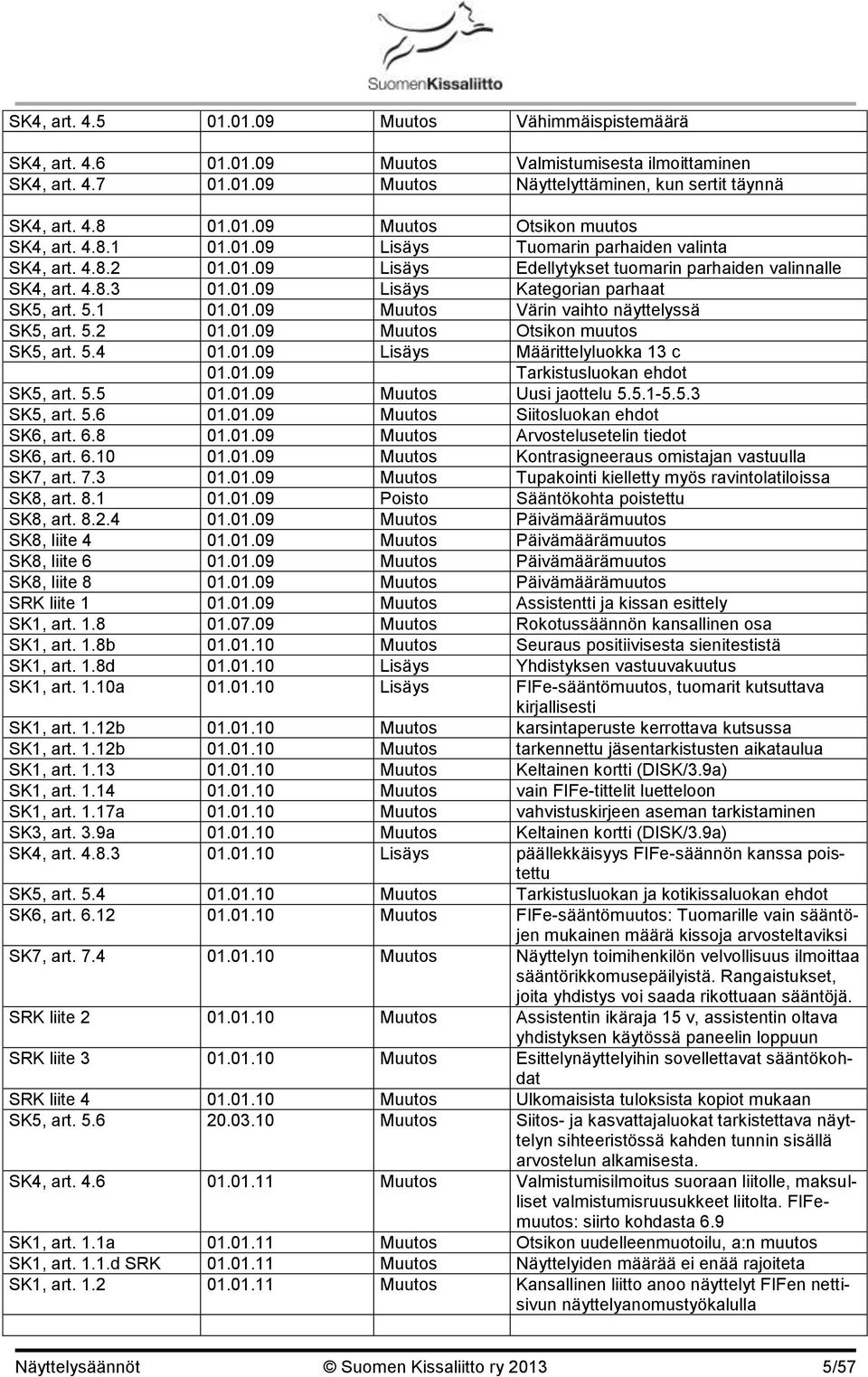 SuomenKissaliitto

| | | | |
|---|---|---|---|
| SK4, art. 4.5 | 01.01.09 | Muutos | Vähimmäispistemäärä |
| SK4, art. 4.6 | 01.01.09 | Muutos | Valmistumisesta ilmoittaminen |
| SK4, art. 4.7 | 01.01.09 | Muutos | Näyttelyttäminen, kun sertit täynnä |
| SK4, art. 4.8 | 01.01.09 | Muutos | Otsikon muutos |
| SK4, art. 4.8.1 | 01.01.09 | Lisäys | Tuomarin parhaiden valinta |
| SK4, art. 4.8.2 | 01.01.09 | Lisäys | Edellytykset tuomarin parhaiden valinnalle |
| SK4, art. 4.8.3 | 01.01.09 | Lisäys | Kategorian parhaat |
| SK5, art. 5.1 | 01.01.09 | Muutos | Värin vaihto näyttelyssä |
| SK5, art. 5.2 | 01.01.09 | Muutos | Otsikon muutos |
| SK5, art. 5.4 | 01.01.09 | Lisäys | Määrittelyluokka 13 c |
| | 01.01.09 | | Tarkistusluokan ehdot |
| SK5, art. 5.5 | 01.01.09 | Muutos | Uusi jaottelu 5.5.1-5.5.3 |
| SK5, art. 5.6 | 01.01.09 | Muutos | Siitosluokan ehdot |
| SK6, art. 6.8 | 01.01.09 | Muutos | Arvostelusetelin tiedot |
| SK6, art. 6.10 | 01.01.09 | Muutos | Kontrasigneeraus omistajan vastuulla |
| SK7, art. 7.3 | 01.01.09 | Muutos | Tupakointi kielletty myös ravintolatiloissa |
| SK8, art. 8.1 | 01.01.09 | Poisto | Sääntökohta poistettu |
| SK8, art. 8.2.4 | 01.01.09 | Muutos | Päivämäärämuutos |
| SK8, liite 4 | 01.01.09 | Muutos | Päivämäärämuutos |
| SK8, liite 6 | 01.01.09 | Muutos | Päivämäärämuutos |
| SK8, liite 8 | 01.01.09 | Muutos | Päivämäärämuutos |
| SRK liite 1 | 01.01.09 | Muutos | Assistentti ja kissan esittely |
| SK1, art. 1.8 | 01.07.09 | Muutos | Rokotussäännön kansallinen osa |
| SK1, art. 1.8b | 01.01.10 | Muutos | Seuraus positiivisesta sienitestistä |
| SK1, art. 1.8d | 01.01.10 | Lisäys | Yhdistyksen vastuuvakuutus |
| SK1, art. 1.10a | 01.01.10 | Lisäys | FIFe-sääntömuutos, tuomarit kutsuttava kirjallisesti |
| SK1, art. 1.12b | 01.01.10 | Muutos | karsintaperuste kerrottava kutsussa |
| SK1, art. 1.12b | 01.01.10 | Muutos | tarkennettu jäsentarkistusten aikataulua |
| SK1, art. 1.13 | 01.01.10 | Muutos | Keltainen kortti (DISK/3.9a) |
| SK1, art. 1.14 | 01.01.10 | Muutos | vain FIFe-tittelit luetteloon |
| SK1, art. 1.17a | 01.01.10 | Muutos | vahvistuskirjeen aseman tarkistaminen |
| SK3, art. 3.9a | 01.01.10 | Muutos | Keltainen kortti (DISK/3.9a) |
| SK4, art. 4.8.3 | 01.01.10 | Lisäys | päällekkäisyys FIFe-säännön kanssa poistettu |
| SK5, art. 5.4 | 01.01.10 | Muutos | Tarkistusluokan ja kotikissaluokan ehdot |
| SK6, art. 6.12 | 01.01.10 | Muutos | FIFe-sääntömuutos: Tuomarille vain sääntöjen mukainen määrä kissoja arvosteltaviksi |
| SK7, art. 7.4 | 01.01.10 | Muutos | Näyttelyn toimihenkilön velvollisuus ilmoittaa sääntörikkomusepäilyistä. Rangaistukset, joita yhdistys voi saada rikottuaan sääntöjä. |
| SRK liite 2 | 01.01.10 | Muutos | Assistentin ikäraja 15 v, assistentin oltava yhdistyksen käytössä paneelin loppuun |
| SRK liite 3 | 01.01.10 | Muutos | Esittelynäyttelyihin sovellettavat sääntökohdat |
| SRK liite 4 | 01.01.10 | Muutos | Ulkomaisista tuloksista kopiot mukaan |
| SK5, art. 5.6 | 20.03.10 | Muutos | Siitos- ja kasvattajaluokat tarkistettava näyttelyn sihteeristössä kahden tunnin sisällä arvostelun alkamisesta. |
| SK4, art. 4.6 | 01.01.11 | Muutos | Valmistumisilmoitus suoraan liitolle, maksulliset valmistumisruusukkeet liitolta. FIFe-muutos: siirto kohdasta 6.9 |
| SK1, art. 1.1a | 01.01.11 | Muutos | Otsikon uudelleenmuotoilu, a:n muutos |
| SK1, art. 1.1.d SRK | 01.01.11 | Muutos | Näyttelyiden määrää ei enää rajoiteta |
| SK1, art. 1.2 | 01.01.11 | Muutos | Kansallinen liitto anoo näyttelyt FIFen nettisivun näyttelyanomustyökalulla |

Näyttelysäännöt © Suomen Kissaliitto ry 2013 5/57